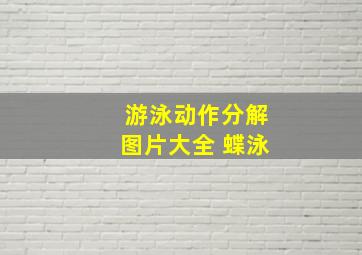 游泳动作分解
图片大全 蝶泳